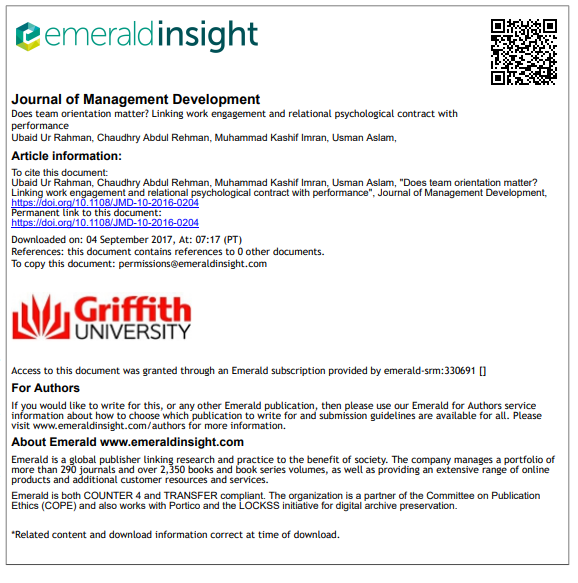 emeraldinsight

Journal of Management Development
Does team orientation matter? Linking work engagement and relational psychological contract with performance
Ubaid Ur Rahman, Chaudhry Abdul Rehman, Muhammad Kashif Imran, Usman Aslam,

Article information:
To cite this document:
Ubaid Ur Rahman, Chaudhry Abdul Rehman, Muhammad Kashif Imran, Usman Aslam, "Does team orientation matter? Linking work engagement and relational psychological contract with performance", Journal of Management Development, https://doi.org/10.1108/JMD-10-2016-0204
Permanent link to this document:
https://doi.org/10.1108/JMD-10-2016-0204
Downloaded on: 04 September 2017, At: 07:17 (PT)
References: this document contains references to 0 other documents.
To copy this document: permissions@emeraldinsight.com

Griffith UNIVERSITY

Access to this document was granted through an Emerald subscription provided by emerald-srm:330691 []
For Authors
If you would like to write for this, or any other Emerald publication, then please use our Emerald for Authors service information about how to choose which publication to write for and submission guidelines are available for all. Please visit www.emeraldinsight.com/authors for more information.
About Emerald www.emeraldinsight.com
Emerald is a global publisher linking research and practice to the benefit of society. The company manages a portfolio of more than 290 journals and over 2,350 books and book series volumes, as well as providing an extensive range of online products and additional customer resources and services.
Emerald is both COUNTER 4 and TRANSFER compliant. The organization is a partner of the Committee on Publication Ethics (COPE) and also works with Portico and the LOCKSS initiative for digital archive preservation.

*Related content and download information correct at time of download.